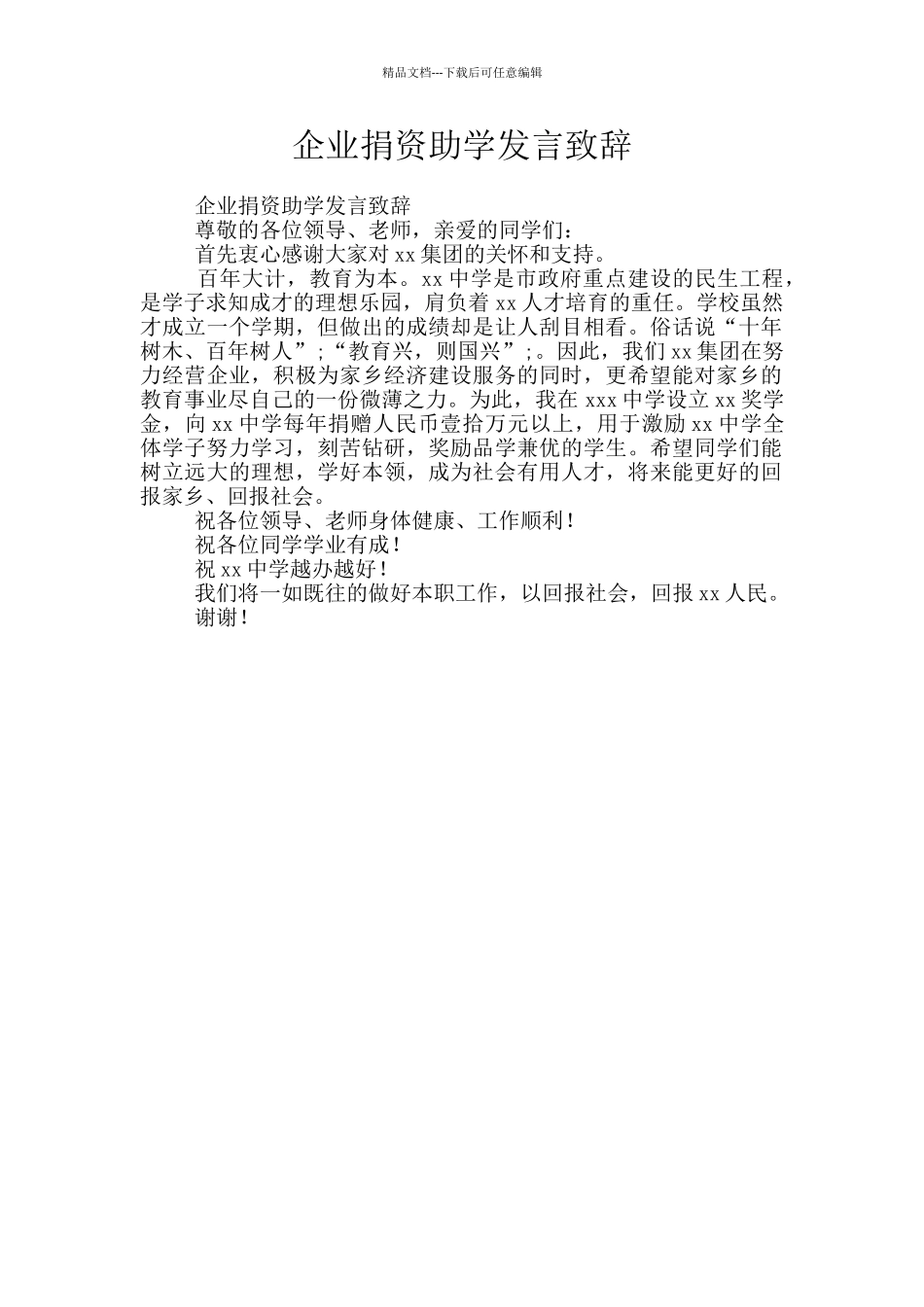 精品文档---下载后可任意编辑

企业捐资助学发言致辞

企业捐资助学发言致辞

尊敬的各位领导、老师，亲爱的同学们：

首先衷心感谢大家对 xx 集团的关怀和支持。

百年大计，教育为本。xx 中学是市政府重点建设的民生工程，是学子求知成才的理想乐园，肩负着 xx 人才培育的重任。学校虽然才成立一个学期，但做出的成绩却是让人刮目相看。俗话说“十年树木、百年树人”;“教育兴，则国兴”;。因此，我们 xx 集团在努力经营企业，积极为家乡经济建设服务的同时，更希望能对家乡的教育事业尽自己的一份微薄之力。为此，我在 xxx 中学设立 xx 奖学金，向 xx 中学每年捐赠人民币壹拾万元以上，用于激励 xx 中学全体学子努力学习，刻苦钻研，奖励品学兼优的学生。希望同学们能树立远大的理想，学好本领，成为社会有用人才，将来能更好的回报家乡、回报社会。

祝各位领导、老师身体健康、工作顺利！

祝各位同学学业有成！

祝 xx 中学越办越好！

我们将一如既往的做好本职工作，以回报社会，回报 xx 人民。

谢谢！